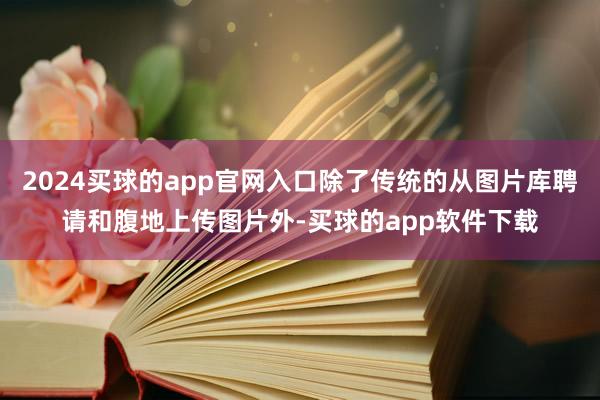 2024买球的app官网入口除了传统的从图片库聘请和腹地上传图片外-买球的app软件下载